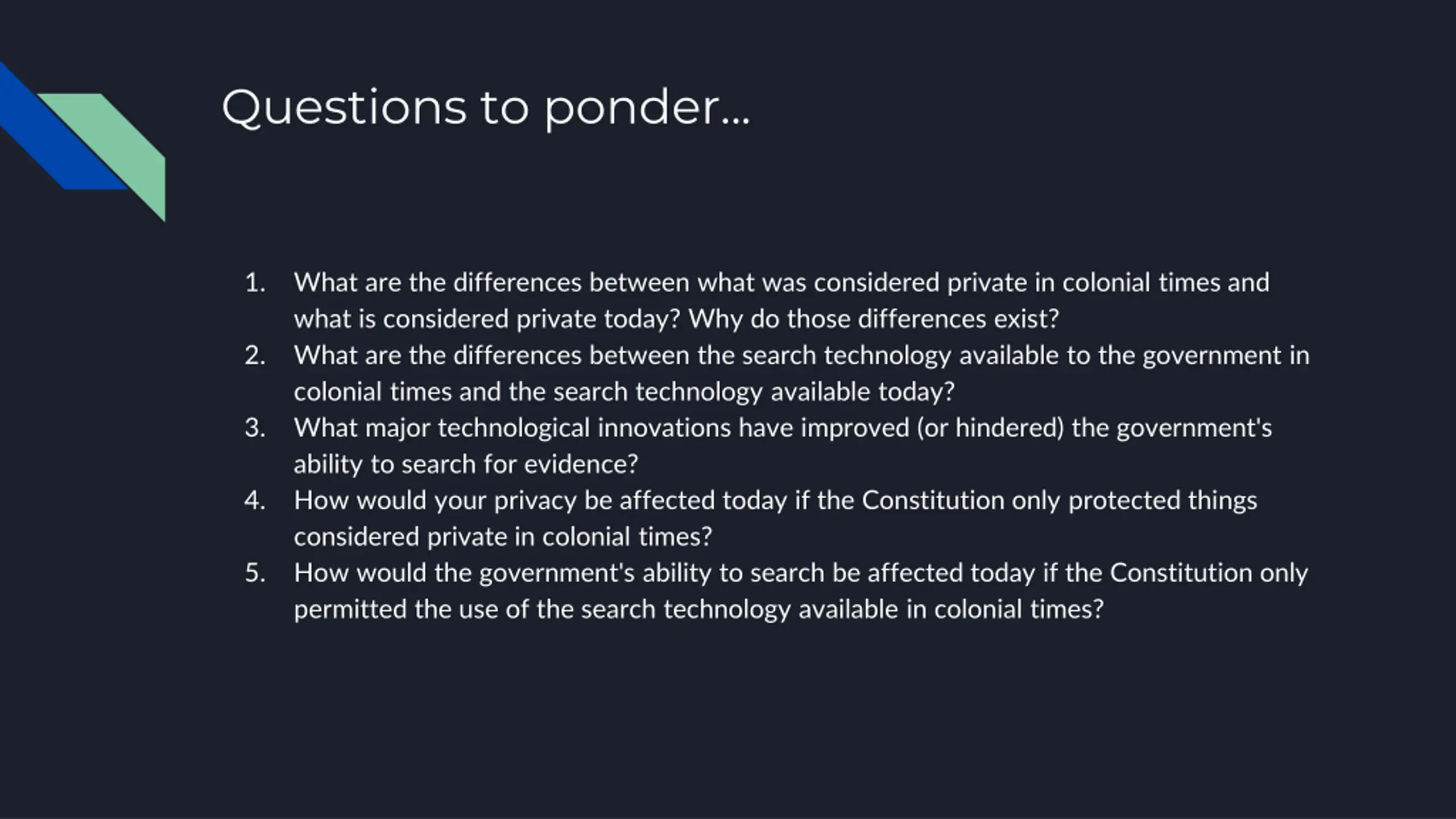 Questions to ponder...

1. What are the differences between what was considered private in colonial times and what is considered private today? Why do those differences exist?
2. What are the differences between the search technology available to the government in colonial times and the search technology available today?
3. What major technological innovations have improved (or hindered) the government's ability to search for evidence?
4. How would your privacy be affected today if the Constitution only protected things considered private in colonial times?
5. How would the government's ability to search be affected today if the Constitution only permitted the use of the search technology available in colonial times?